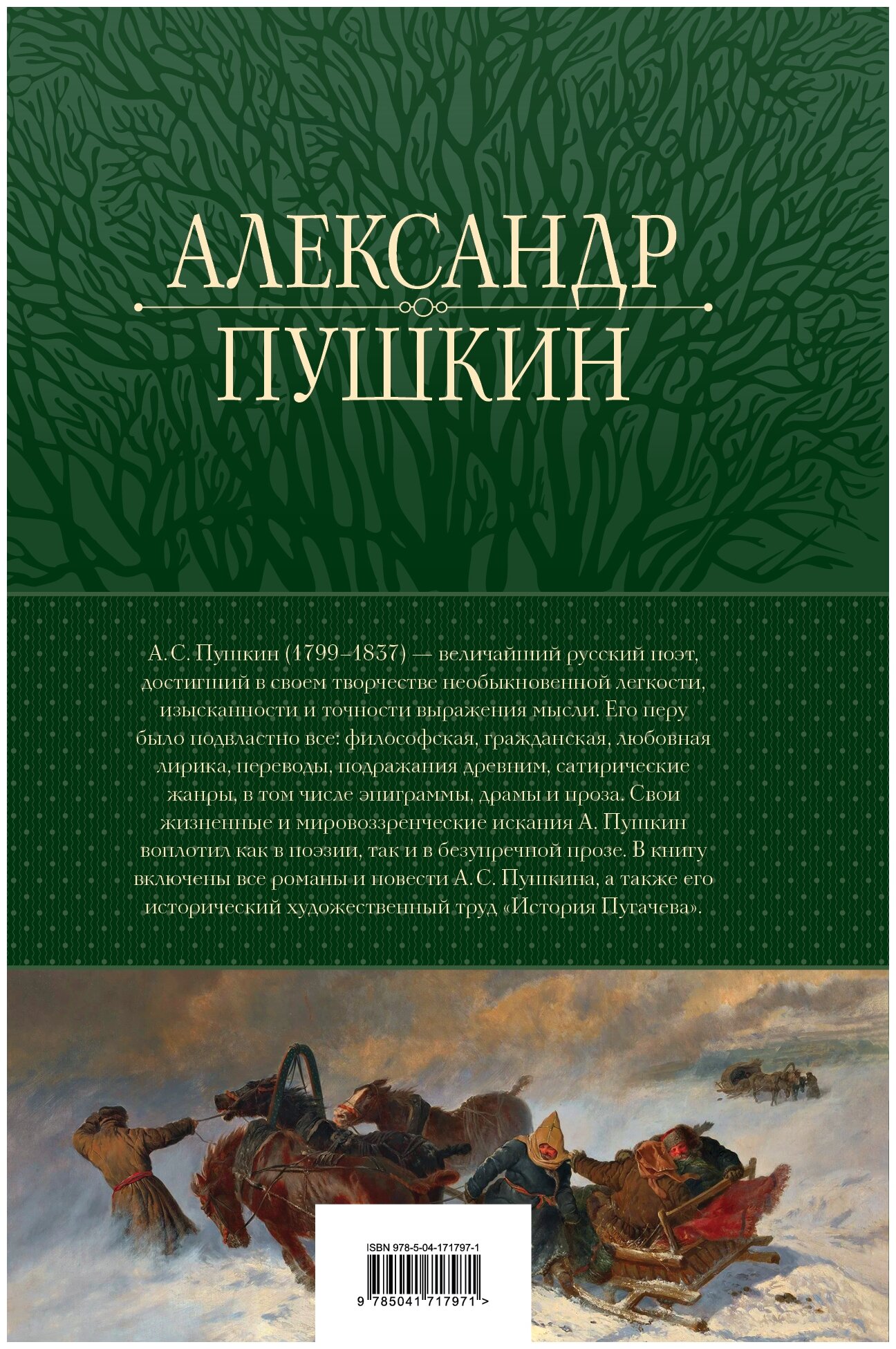 АЛЕКСАНДР

ПУШКИН

А. С. Пушкин (1799–1837) — величайший русский поэт, достигший в своем творчестве необыкновенной легкости, изысканности и точности выражения мысли. Его перу было подвластно все: философская, гражданская, любовная лирика, переводы, подражания древним, сатирические жанры, в том числе эпиграммы, драмы и проза. Свои жизненные и мировоззренческие искания А. Пушкин воплотил как в поэзии, так и в безупречной прозе. В книгу включены все романы и повести А. С. Пушкина, а также его исторический художественный труд «История Пугачева».

ISBN 978-5-04-171797-1

9 785041 717971 >